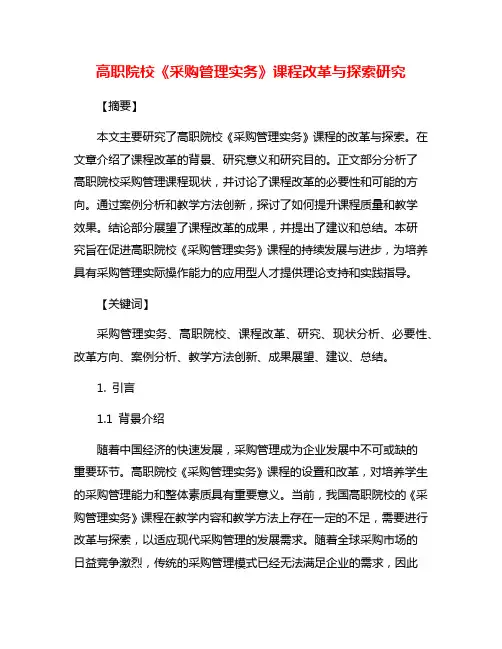 高职院校《采购管理实务》课程改革与探索研究

【摘要】

本文主要研究了高职院校《采购管理实务》课程的改革与探索。在文章介绍了课程改革的背景、研究意义和研究目的。正文部分分析了高职院校采购管理课程现状，并讨论了课程改革的必要性和可能的方向。通过案例分析和教学方法创新，探讨了如何提升课程质量和教学效果。结论部分展望了课程改革的成果，并提出了建议和总结。本研究旨在促进高职院校《采购管理实务》课程的持续发展与进步，为培养具有采购管理实际操作能力的应用型人才提供理论支持和实践指导。

【关键词】

采购管理实务、高职院校、课程改革、研究、现状分析、必要性、改革方向、案例分析、教学方法创新、成果展望、建议、总结。

1. 引言

1.1 背景介绍

随着中国经济的快速发展，采购管理成为企业发展中不可或缺的重要环节。高职院校《采购管理实务》课程的设置和改革，对培养学生的采购管理能力和整体素质具有重要意义。当前，我国高职院校的《采购管理实务》课程在教学内容和教学方法上存在一定的不足，需要进行改革与探索，以适应现代采购管理的发展需求。随着全球采购市场的日益竞争激烈，传统的采购管理模式已经无法满足企业的需求，因此